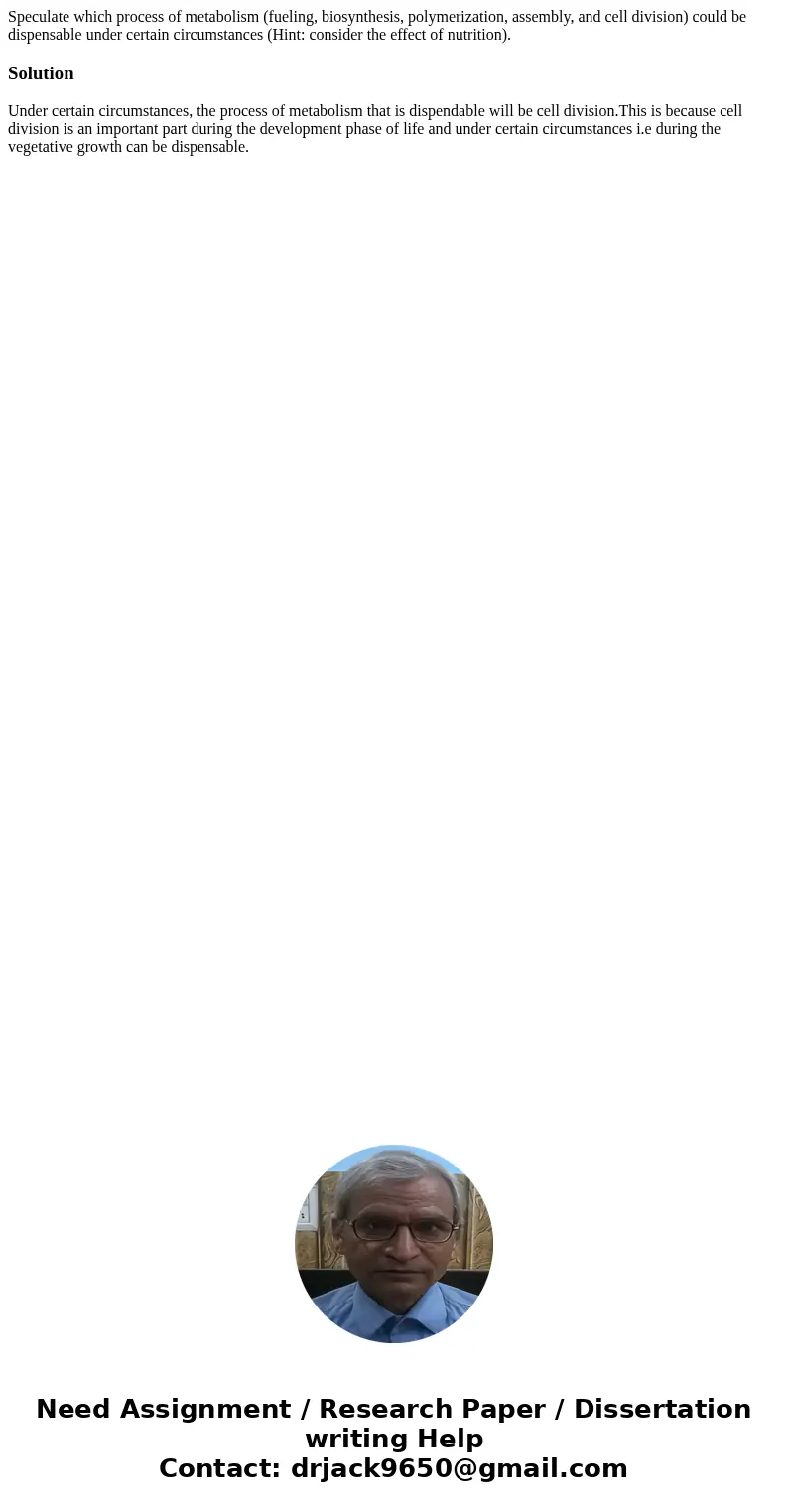 Speculate which process of metabolism (fueling, biosynthesis, polymerization, assembly, and cell division) could be dispensable under certain circumstances (Hint: consider the effect of nutrition).

Solution

Under certain circumstances, the process of metabolism that is dispendable will be cell division.This is because cell division is an important part during the development phase of life and under certain circumstances i.e during the vegetative growth can be dispensable.

Need Assignment / Research Paper / Dissertation writing Help
Contact: drjack9650@gmail.com